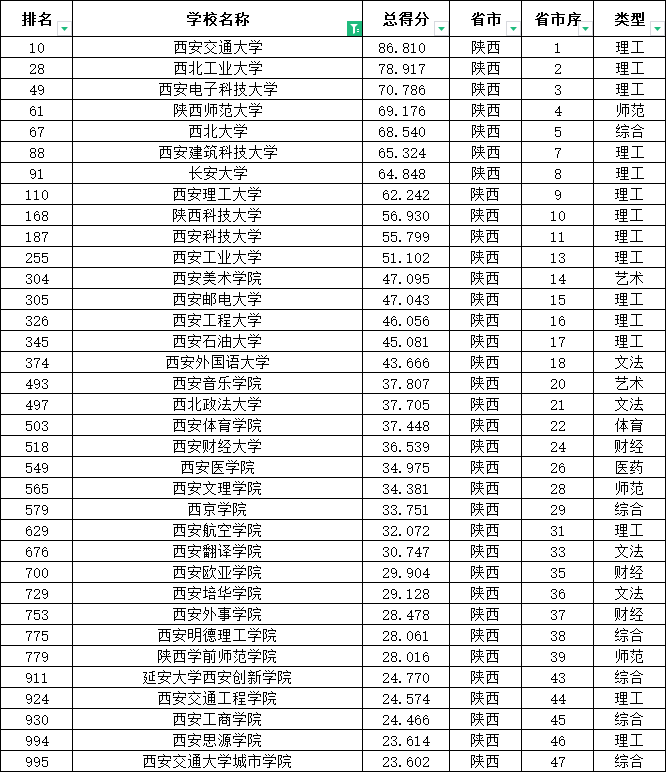 | 排名 | 学校名称 | 总得分 | 省市 | 省市序 | 类型 |
|---|---|---|---|---|---|
| 10 | 西安交通大学 | 86.810 | 陕西 | 1 | 理工 |
| 28 | 西北工业大学 | 78.917 | 陕西 | 2 | 理工 |
| 49 | 西安电子科技大学 | 70.786 | 陕西 | 3 | 理工 |
| 61 | 陕西师范大学 | 69.176 | 陕西 | 4 | 师范 |
| 67 | 西北大学 | 68.540 | 陕西 | 5 | 综合 |
| 88 | 西安建筑科技大学 | 65.324 | 陕西 | 7 | 理工 |
| 91 | 长安大学 | 64.848 | 陕西 | 8 | 理工 |
| 110 | 西安理工大学 | 62.242 | 陕西 | 9 | 理工 |
| 168 | 陕西科技大学 | 56.930 | 陕西 | 10 | 理工 |
| 187 | 西安科技大学 | 55.799 | 陕西 | 11 | 理工 |
| 255 | 西安工业大学 | 51.102 | 陕西 | 13 | 理工 |
| 304 | 西安美术学院 | 47.095 | 陕西 | 14 | 艺术 |
| 305 | 西安邮电大学 | 47.043 | 陕西 | 15 | 理工 |
| 326 | 西安工程大学 | 46.056 | 陕西 | 16 | 理工 |
| 345 | 西安石油大学 | 45.081 | 陕西 | 17 | 理工 |
| 374 | 西安外国语大学 | 43.666 | 陕西 | 18 | 文法 |
| 493 | 西安音乐学院 | 37.807 | 陕西 | 20 | 艺术 |
| 497 | 西北政法大学 | 37.705 | 陕西 | 21 | 文法 |
| 503 | 西安体育学院 | 37.448 | 陕西 | 22 | 体育 |
| 518 | 西安财经大学 | 36.539 | 陕西 | 24 | 财经 |
| 549 | 西安医学院 | 34.975 | 陕西 | 26 | 医药 |
| 565 | 西安文理学院 | 34.381 | 陕西 | 28 | 师范 |
| 579 | 西京学院 | 33.751 | 陕西 | 29 | 综合 |
| 629 | 西安航空学院 | 32.072 | 陕西 | 31 | 理工 |
| 676 | 西安翻译学院 | 30.747 | 陕西 | 33 | 文法 |
| 700 | 西安欧亚学院 | 29.904 | 陕西 | 35 | 财经 |
| 729 | 西安培华学院 | 29.128 | 陕西 | 36 | 文法 |
| 753 | 西安外事学院 | 28.478 | 陕西 | 37 | 财经 |
| 775 | 西安明德理工学院 | 28.061 | 陕西 | 38 | 综合 |
| 779 | 陕西学前师范学院 | 28.016 | 陕西 | 39 | 师范 |
| 911 | 延安大学西安创新学院 | 24.770 | 陕西 | 43 | 综合 |
| 924 | 西安交通工程学院 | 24.574 | 陕西 | 44 | 理工 |
| 930 | 西安工商学院 | 24.466 | 陕西 | 45 | 综合 |
| 994 | 西安思源学院 | 23.614 | 陕西 | 46 | 理工 |
| 995 | 西安交通大学城市学院 | 23.602 | 陕西 | 47 | 综合 |